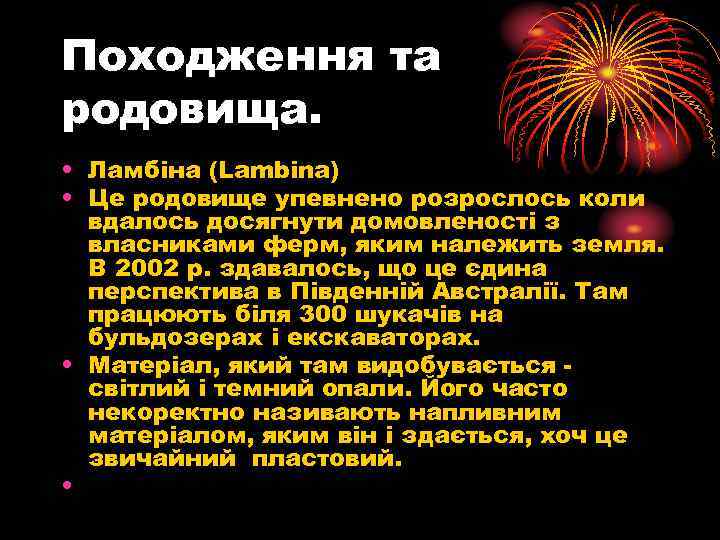 Походження та родовища.

• Ламбіна (Lambina)
• Це родовище упевнено розрослось коли вдалось досягнути домовленості з власниками ферм, яким належить земля. В 2002 р. здавалось, що це єдина перспектива в Південній Австралії. Там працюють біля 300 шукачів на бульдозерах і екскаваторах.
• Матеріал, який там видобувається - світлий і темний опали. Його часто некоректно називають напливним матеріалом, яким він і здається, хоч це звичайний пластовий.
•